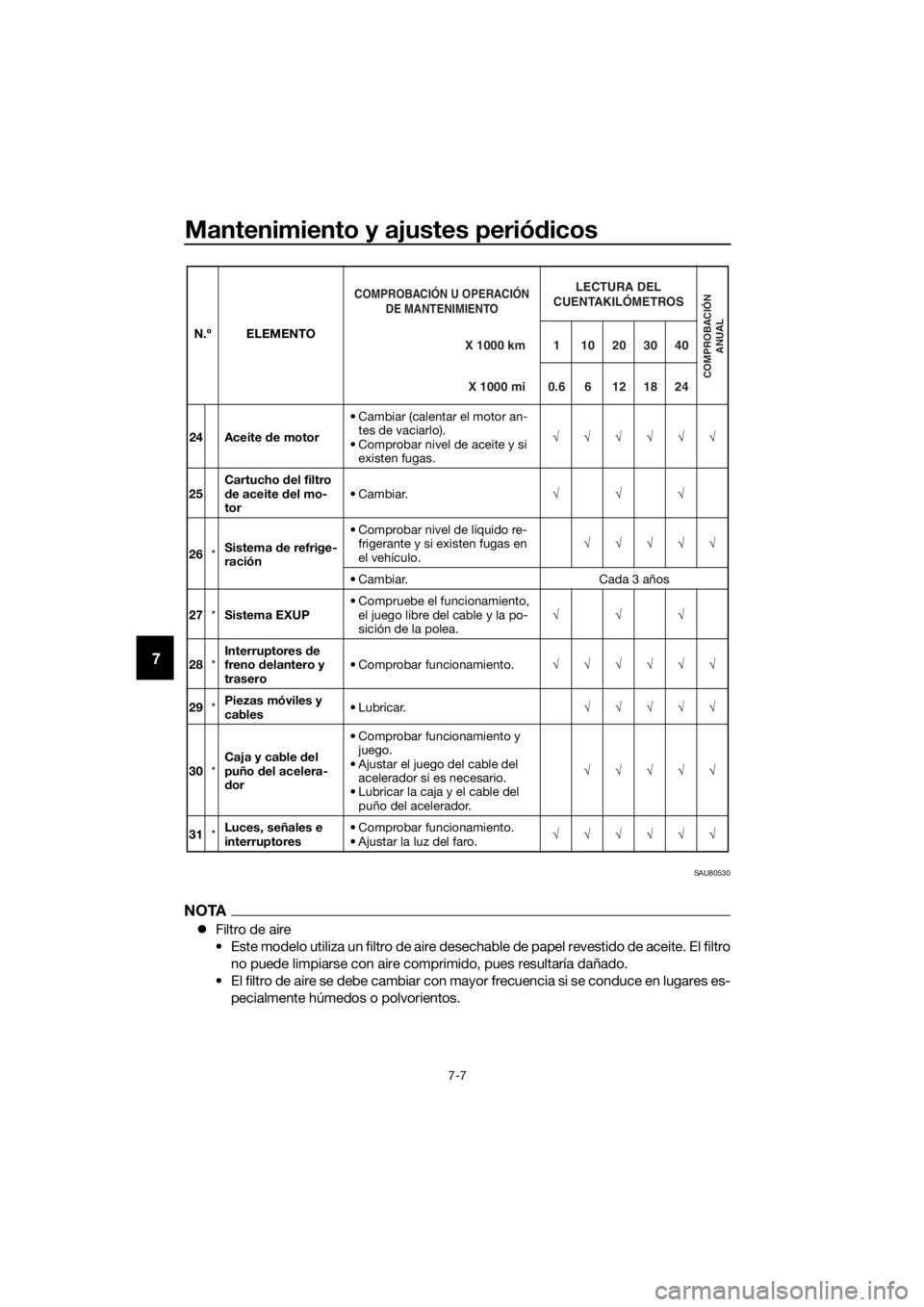 Mantenimiento y ajustes periódicos

7

| N.º |  | ELEMENTO | COMPROBACIÓN U OPERACIÓN DE MANTENIMIENTO | LECTURA DEL CUENTAKILÓMETROS |  |  |  |  | COMPROBACIÓN ANUAL |
|---|---|---|---|---|---|---|---|---|---|
|  |  |  | X 1000 km | 1 | 10 | 20 | 30 | 40 |  |
|  |  |  | X 1000 mi | 0.6 | 6 | 12 | 18 | 24 |  |
| 24 |  | Aceite de motor | • Cambiar (calentar el motor antes de vaciarlo). • Comprobar nivel de aceite y si existen fugas. | √ | √ | √ | √ | √ | √ |
| 25 |  | Cartucho del filtro de aceite del motor | • Cambiar. | √ |  | √ |  | √ |  |
| 26 | * | Sistema de refrigeración | • Comprobar nivel de líquido refrigerante y si existen fugas en el vehículo. |  | √ | √ | √ | √ | √ |
|  |  |  | • Cambiar. | Cada 3 años |  |  |  |  |  |
| 27 | * | Sistema EXUP | • Compruebe el funcionamiento, el juego libre del cable y la posición de la polea. | √ |  | √ |  | √ |  |
| 28 | * | Interruptores de freno delantero y trasero | • Comprobar funcionamiento. | √ | √ | √ | √ | √ | √ |
| 29 | * | Piezas móviles y cables | • Lubricar. |  | √ | √ | √ | √ | √ |
| 30 | * | Caja y cable del puño del acelerador | • Comprobar funcionamiento y juego. • Ajustar el juego del cable del acelerador si es necesario. • Lubricar la caja y el cable del puño del acelerador. |  | √ | √ | √ | √ | √ |
| 31 | * | Luces, señales e interruptores | • Comprobar funcionamiento. • Ajustar la luz del faro. | √ | √ | √ | √ | √ | √ |

SAU80530

NOTA

• Filtro de aire
• Este modelo utiliza un filtro de aire desechable de papel revestido de aceite. El filtro no puede limpiarse con aire comprimido, pues resultaría dañado.
• El filtro de aire se debe cambiar con mayor frecuencia si se conduce en lugares especialmente húmedos o polvorientos.

7-7

carmanualsonline.info